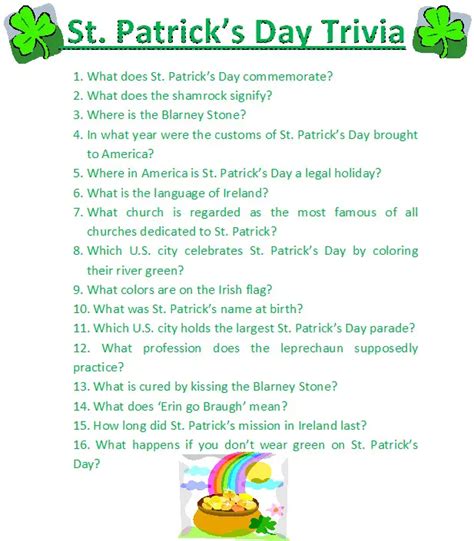 St. Patrick's Day Trivia

1. What does St. Patrick's Day commemorate?
2. What does the shamrock signify?
3. Where is the Blarney Stone?
4. In what year were the customs of St. Patrick's Day brought to America?
5. Where in America is St. Patrick's Day a legal holiday?
6. What is the language of Ireland?
7. What church is regarded as the most famous of all churches dedicated to St. Patrick?
8. Which U.S. city celebrates St. Patrick's Day by coloring their river green?
9. What colors are on the Irish flag?
10. What was St. Patrick's name at birth?
11. Which U.S. city holds the largest St. Patrick's Day parade?
12. What profession does the leprechaun supposedly practice?
13. What is cured by kissing the Blarney Stone?
14. What does 'Erin go Braugh' mean?
15. How long did St. Patrick's mission in Ireland last?
16. What happens if you don't wear green on St. Patrick's Day?